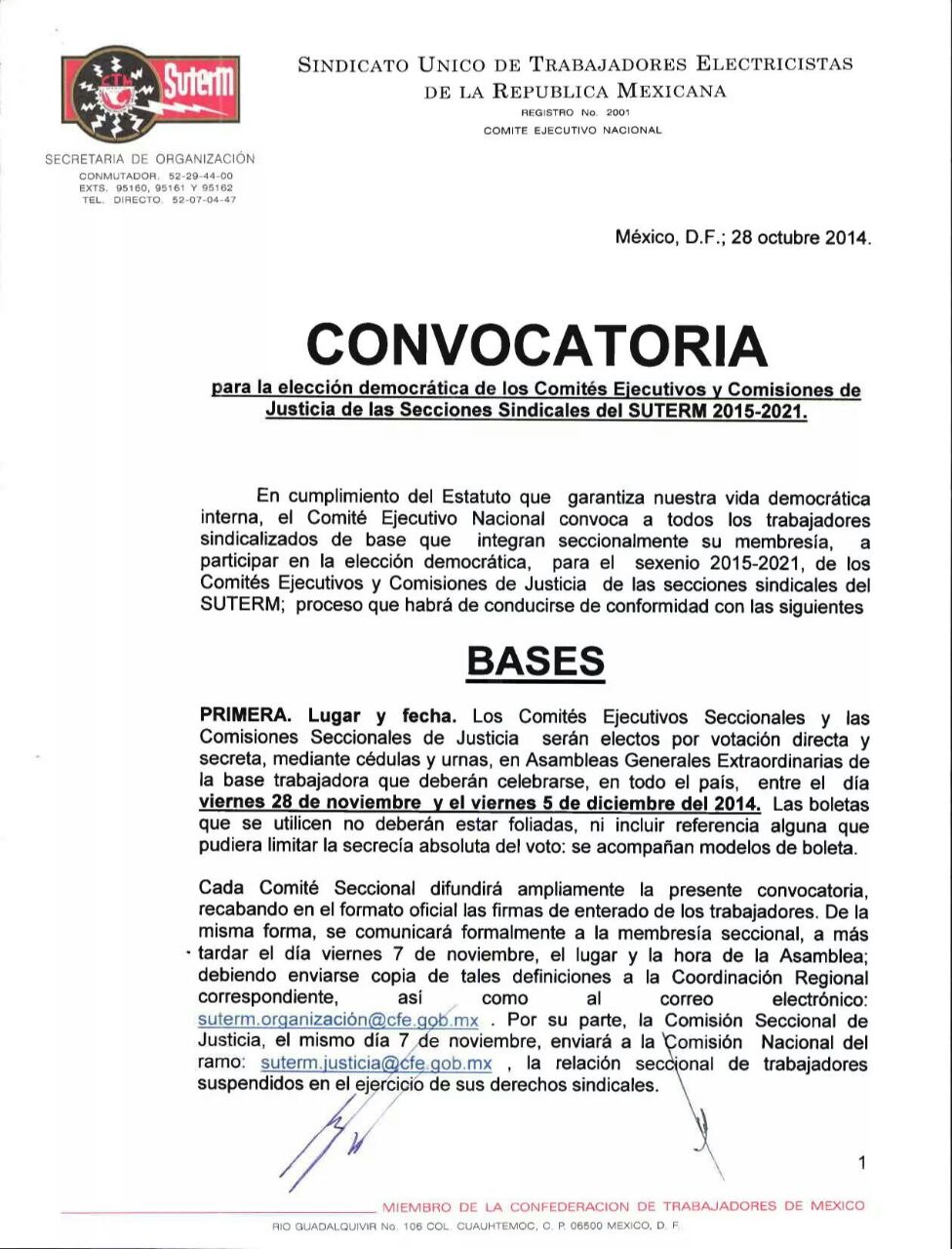 CTM Suterm

SINDICATO UNICO DE TRABAJADORES ELECTRICISTAS DE LA REPUBLICA MEXICANA
REGISTRO No. 2001
COMITE EJECUTIVO NACIONAL

SECRETARIA DE ORGANIZACIÓN
CONMUTADOR. 52-29-44-00
EXTS. 95160, 95161 Y 95162
TEL. DIRECTO. 52-07-04-47

México, D.F.; 28 octubre 2014.

CONVOCATORIA

para la elección democrática de los Comités Ejecutivos y Comisiones de Justicia de las Secciones Sindicales del SUTERM 2015-2021.

En cumplimiento del Estatuto que garantiza nuestra vida democrática interna, el Comité Ejecutivo Nacional convoca a todos los trabajadores sindicalizados de base que integran seccionalmente su membresía, a participar en la elección democrática, para el sexenio 2015-2021, de los Comités Ejecutivos y Comisiones de Justicia de las secciones sindicales del SUTERM; proceso que habrá de conducirse de conformidad con las siguientes

BASES

PRIMERA. Lugar y fecha. Los Comités Ejecutivos Seccionales y las Comisiones Seccionales de Justicia serán electos por votación directa y secreta, mediante cédulas y urnas, en Asambleas Generales Extraordinarias de la base trabajadora que deberán celebrarse, en todo el país, entre el día viernes 28 de noviembre y el viernes 5 de diciembre del 2014. Las boletas que se utilicen no deberán estar foliadas, ni incluir referencia alguna que pudiera limitar la secrecía absoluta del voto: se acompañan modelos de boleta.

Cada Comité Seccional difundirá ampliamente la presente convocatoria, recabando en el formato oficial las firmas de enterado de los trabajadores. De la misma forma, se comunicará formalmente a la membresía seccional, a más tardar el día viernes 7 de noviembre, el lugar y la hora de la Asamblea; debiendo enviarse copia de tales definiciones a la Coordinación Regional correspondiente, así como al correo electrónico: suterm.organización@cfe.gob.mx . Por su parte, la Comisión Seccional de Justicia, el mismo día 7 de noviembre, enviará a la Comisión Nacional del ramo: suterm.justicia@cfe.gob.mx , la relación seccional de trabajadores suspendidos en el ejercicio de sus derechos sindicales.

1

MIEMBRO DE LA CONFEDERACION DE TRABAJADORES DE MEXICO
RIO GUADALQUIVIR No. 106 COL. CUAUHTEMOC, C. P. 06500 MEXICO, D. F.